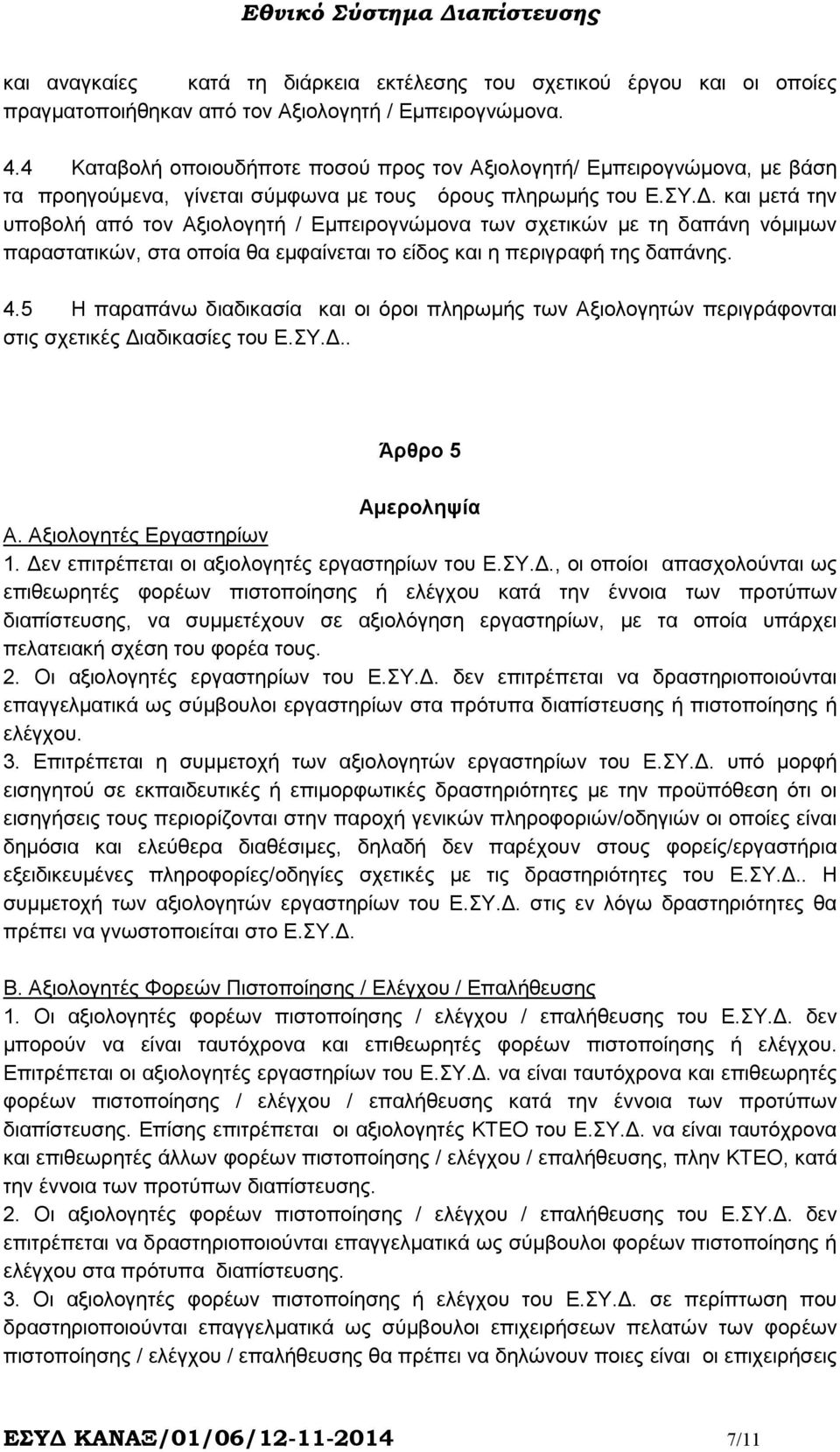 Εθνικό Σύστημα Διαπίστευσης

και αναγκαίες κατά τη διάρκεια εκτέλεσης του σχετικού έργου και οι οποίες πραγματοποιήθηκαν από τον Αξιολογητή / Εμπειρογνώμονα.

4.4 Καταβολή οποιουδήποτε ποσού προς τον Αξιολογητή/ Εμπειρογνώμονα, με βάση τα προηγούμενα, γίνεται σύμφωνα με τους όρους πληρωμής του Ε.ΣΥ.Δ. και μετά την υποβολή από τον Αξιολογητή / Εμπειρογνώμονα των σχετικών με τη δαπάνη νόμιμων παραστατικών, στα οποία θα εμφαίνεται το είδος και η περιγραφή της δαπάνης.

4.5 Η παραπάνω διαδικασία και οι όροι πληρωμής των Αξιολογητών περιγράφονται στις σχετικές Διαδικασίες του Ε.ΣΥ.Δ..

Άρθρο 5

Αμεροληψία

Α. Αξιολογητές Εργαστηρίων

1. Δεν επιτρέπεται οι αξιολογητές εργαστηρίων του Ε.ΣΥ.Δ., οι οποίοι απασχολούνται ως επιθεωρητές φορέων πιστοποίησης ή ελέγχου κατά την έννοια των προτύπων διαπίστευσης, να συμμετέχουν σε αξιολόγηση εργαστηρίων, με τα οποία υπάρχει πελατειακή σχέση του φορέα τους.

2. Οι αξιολογητές εργαστηρίων του Ε.ΣΥ.Δ. δεν επιτρέπεται να δραστηριοποιούνται επαγγελματικά ως σύμβουλοι εργαστηρίων στα πρότυπα διαπίστευσης ή πιστοποίησης ή ελέγχου.

3. Επιτρέπεται η συμμετοχή των αξιολογητών εργαστηρίων του Ε.ΣΥ.Δ. υπό μορφή εισηγητού σε εκπαιδευτικές ή επιμορφωτικές δραστηριότητες με την προϋπόθεση ότι οι εισηγήσεις τους περιορίζονται στην παροχή γενικών πληροφοριών/οδηγιών οι οποίες είναι δημόσια και ελεύθερα διαθέσιμες, δηλαδή δεν παρέχουν στους φορείς/εργαστήρια εξειδικευμένες πληροφορίες/οδηγίες σχετικές με τις δραστηριότητες του Ε.ΣΥ.Δ.. Η συμμετοχή των αξιολογητών εργαστηρίων του Ε.ΣΥ.Δ. στις εν λόγω δραστηριότητες θα πρέπει να γνωστοποιείται στο Ε.ΣΥ.Δ.

Β. Αξιολογητές Φορέων Πιστοποίησης / Ελέγχου / Επαλήθευσης

1. Οι αξιολογητές φορέων πιστοποίησης / ελέγχου / επαλήθευσης του Ε.ΣΥ.Δ. δεν μπορούν να είναι ταυτόχρονα και επιθεωρητές φορέων πιστοποίησης ή ελέγχου. Επιτρέπεται οι αξιολογητές εργαστηρίων του Ε.ΣΥ.Δ. να είναι ταυτόχρονα και επιθεωρητές φορέων πιστοποίησης / ελέγχου / επαλήθευσης κατά την έννοια των προτύπων διαπίστευσης. Επίσης επιτρέπεται οι αξιολογητές ΚΤΕΟ του Ε.ΣΥ.Δ. να είναι ταυτόχρονα και επιθεωρητές άλλων φορέων πιστοποίησης / ελέγχου / επαλήθευσης, πλην ΚΤΕΟ, κατά την έννοια των προτύπων διαπίστευσης.

2. Οι αξιολογητές φορέων πιστοποίησης / ελέγχου / επαλήθευσης του Ε.ΣΥ.Δ. δεν επιτρέπεται να δραστηριοποιούνται επαγγελματικά ως σύμβουλοι φορέων πιστοποίησης ή ελέγχου στα πρότυπα διαπίστευσης.

3. Οι αξιολογητές φορέων πιστοποίησης ή ελέγχου του Ε.ΣΥ.Δ. σε περίπτωση που δραστηριοποιούνται επαγγελματικά ως σύμβουλοι επιχειρήσεων πελατών των φορέων πιστοποίησης / ελέγχου / επαλήθευσης θα πρέπει να δηλώνουν ποιες είναι οι επιχειρήσεις

ΕΣΥΔ ΚΑΝΑΞ/01/06/12-11-2014 7/11